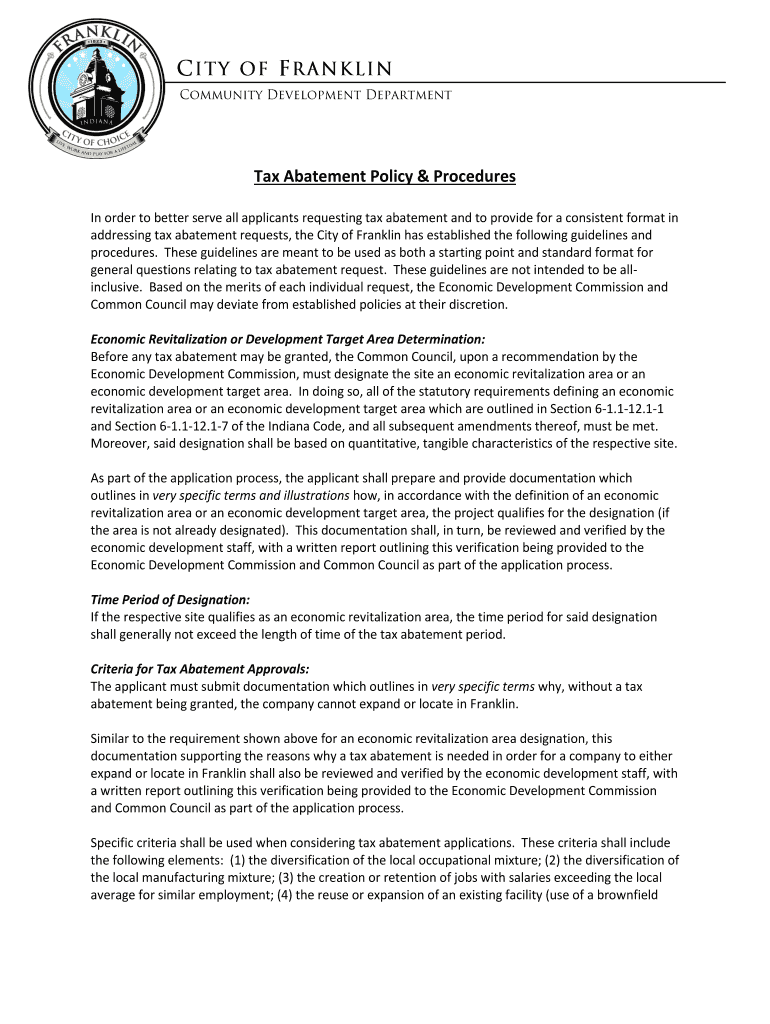 FRANKLIN
INDIANA
CITY OF CHOICE
LIVE, WORK AND PLAY FOR A LIFETIME

CITY OF FRANKLIN
COMMUNITY DEVELOPMENT DEPARTMENT

Tax Abatement Policy & Procedures

In order to better serve all applicants requesting tax abatement and to provide for a consistent format in addressing tax abatement requests, the City of Franklin has established the following guidelines and procedures. These guidelines are meant to be used as both a starting point and standard format for general questions relating to tax abatement request. These guidelines are not intended to be all-inclusive. Based on the merits of each individual request, the Economic Development Commission and Common Council may deviate from established policies at their discretion.

Economic Revitalization or Development Target Area Determination:
Before any tax abatement may be granted, the Common Council, upon a recommendation by the Economic Development Commission, must designate the site an economic revitalization area or an economic development target area. In doing so, all of the statutory requirements defining an economic revitalization area or an economic development target area which are outlined in Section 6-1.1-12.1-1 and Section 6-1.1-12.1-7 of the Indiana Code, and all subsequent amendments thereof, must be met. Moreover, said designation shall be based on quantitative, tangible characteristics of the respective site.

As part of the application process, the applicant shall prepare and provide documentation which outlines in very specific terms and illustrations how, in accordance with the definition of an economic revitalization area or an economic development target area, the project qualifies for the designation (if the area is not already designated). This documentation shall, in turn, be reviewed and verified by the economic development staff, with a written report outlining this verification being provided to the Economic Development Commission and Common Council as part of the application process.

Time Period of Designation:
If the respective site qualifies as an economic revitalization area, the time period for said designation shall generally not exceed the length of time of the tax abatement period.

Criteria for Tax Abatement Approvals:
The applicant must submit documentation which outlines in very specific terms why, without a tax abatement being granted, the company cannot expand or locate in Franklin.

Similar to the requirement shown above for an economic revitalization area designation, this documentation supporting the reasons why a tax abatement is needed in order for a company to either expand or locate in Franklin shall also be reviewed and verified by the economic development staff, with a written report outlining this verification being provided to the Economic Development Commission and Common Council as part of the application process.

Specific criteria shall be used when considering tax abatement applications. These criteria shall include the following elements: (1) the diversification of the local occupational mixture; (2) the diversification of the local manufacturing mixture; (3) the creation or retention of jobs with salaries exceeding the local average for similar employment; (4) the reuse or expansion of an existing facility (use of a brownfield